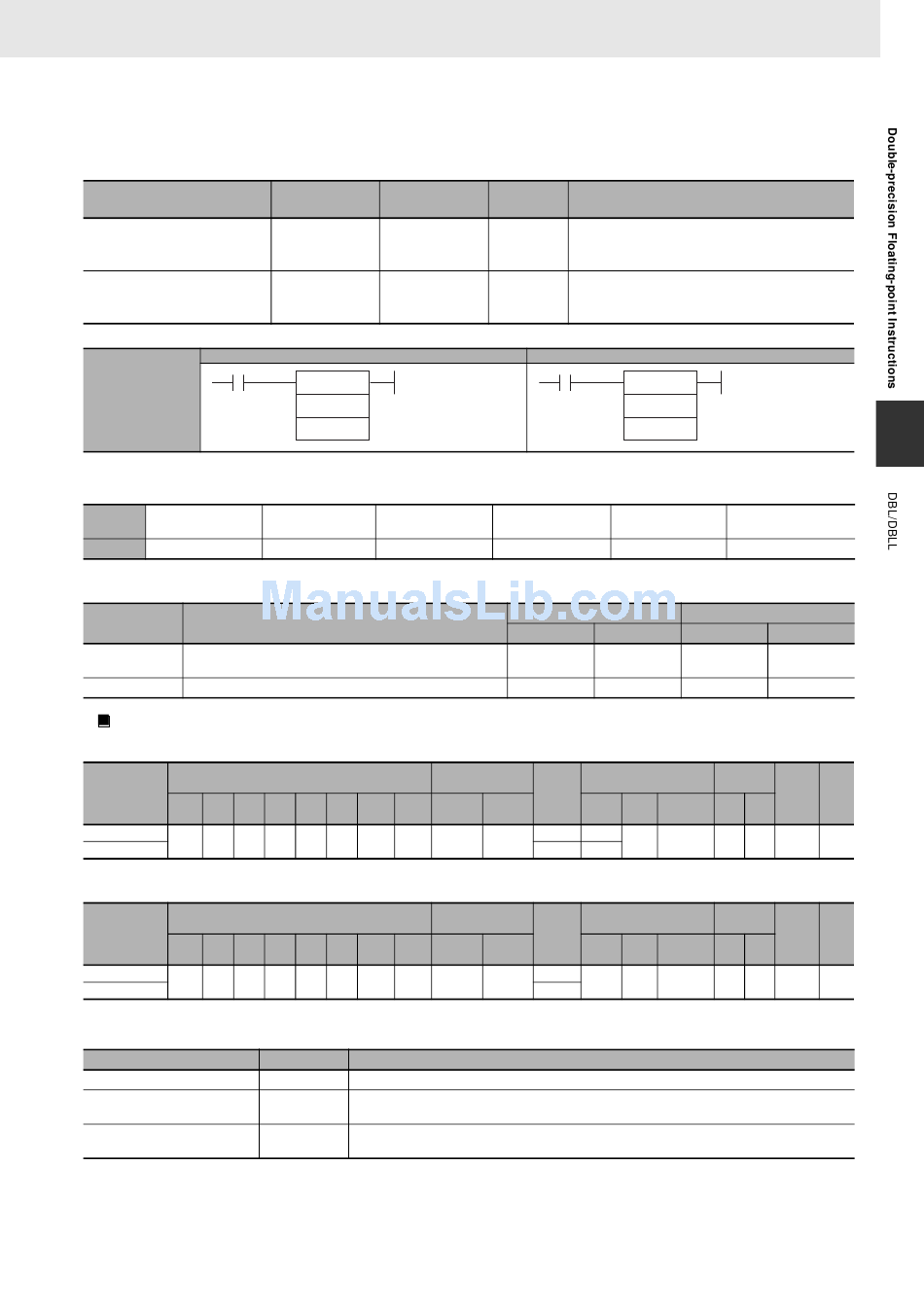 Double-precision Floating-point Instructions

DBL/DBLL

ManualsLib.com